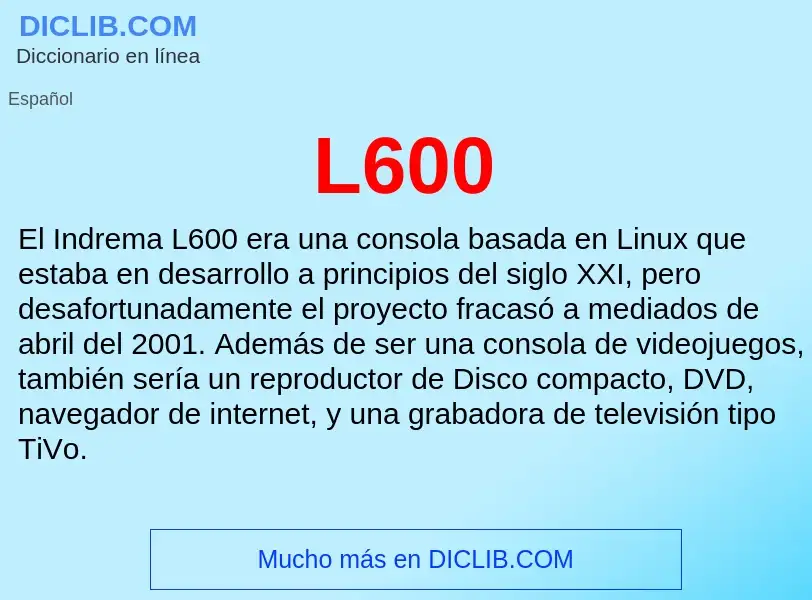 DICLIB.COM
Diccionario en línea

Español

L600

El Indrema L600 era una consola basada en Linux que estaba en desarrollo a principios del siglo XXI, pero desafortunadamente el proyecto fracasó a mediados de abril del 2001. Además de ser una consola de videojuegos, también sería un reproductor de Disco compacto, DVD, navegador de internet, y una grabadora de televisión tipo TiVo.

Mucho más en DICLIB.COM